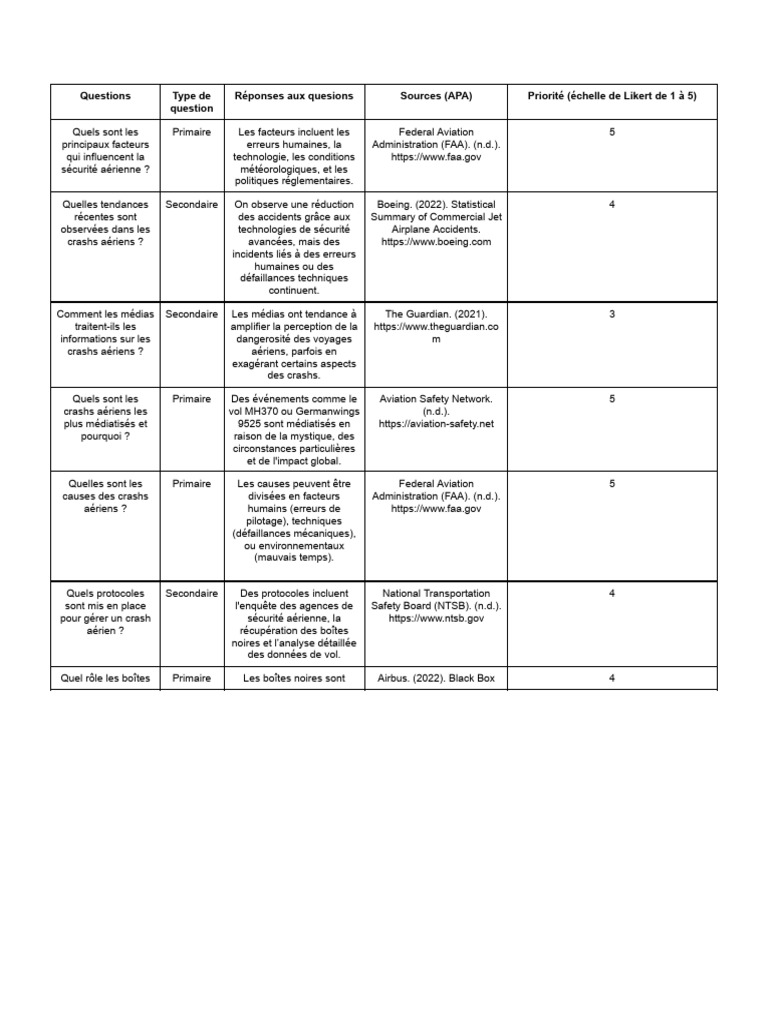 | Questions | Type de question | Réponses aux quesions | Sources (APA) | Priorité (échelle de Likert de 1 à 5) |
|---|---|---|---|---|
| Quels sont les principaux facteurs qui influencent la sécurité aérienne ? | Primaire | Les facteurs incluent les erreurs humaines, la technologie, les conditions météorologiques, et les politiques réglementaires. | Federal Aviation Administration (FAA). (n.d.). https://www.faa.gov | 5 |
| Quelles tendances récentes sont observées dans les crashs aériens ? | Secondaire | On observe une réduction des accidents grâce aux technologies de sécurité avancées, mais des incidents liés à des erreurs humaines ou des défaillances techniques continuent. | Boeing. (2022). Statistical Summary of Commercial Jet Airplane Accidents. https://www.boeing.com | 4 |
| Comment les médias traitent-ils les informations sur les crashs aériens ? | Secondaire | Les médias ont tendance à amplifier la perception de la dangerosité des voyages aériens, parfois en exagérant certains aspects des crashs. | The Guardian. (2021). https://www.theguardian.com | 3 |
| Quels sont les crashs aériens les plus médiatisés et pourquoi ? | Primaire | Des événements comme le vol MH370 ou Germanwings 9525 sont médiatisés en raison de la mystique, des circonstances particulières et de l'impact global. | Aviation Safety Network. (n.d.). https://aviation-safety.net | 5 |
| Quelles sont les causes des crashs aériens ? | Primaire | Les causes peuvent être divisées en facteurs humains (erreurs de pilotage), techniques (défaillances mécaniques), ou environnementaux (mauvais temps). | Federal Aviation Administration (FAA). (n.d.). https://www.faa.gov | 5 |
| Quels protocoles sont mis en place pour gérer un crash aérien ? | Secondaire | Des protocoles incluent l'enquête des agences de sécurité aérienne, la récupération des boîtes noires et l'analyse détaillée des données de vol. | National Transportation Safety Board (NTSB). (n.d.). https://www.ntsb.gov | 4 |
| Quel rôle les boîtes | Primaire | Les boîtes noires sont | Airbus. (2022). Black Box | 4 |